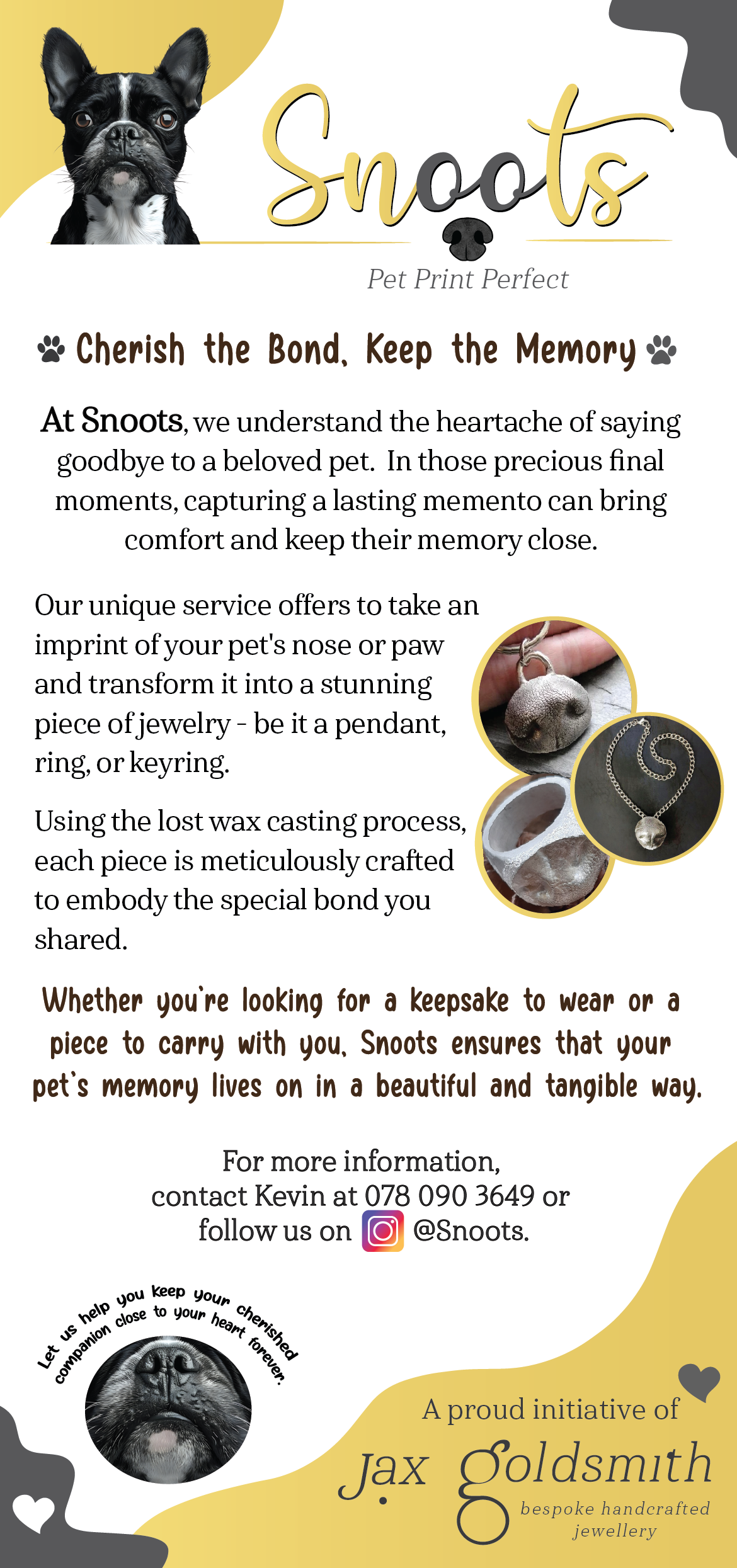 Snoots

Pet Print Perfect

Cherish the Bond, Keep the Memory

At Snoots, we understand the heartache of saying goodbye to a beloved pet. In those precious final moments, capturing a lasting memento can bring comfort and keep their memory close.

Our unique service offers to take an imprint of your pet's nose or paw and transform it into a stunning piece of jewelry - be it a pendant, ring, or keyring.

Using the lost wax casting process, each piece is meticulously crafted to embody the special bond you shared.

Whether you're looking for a keepsake to wear or a piece to carry with you, Snoots ensures that your pet's memory lives on in a beautiful and tangible way.

For more information, contact Kevin at 078 090 3649 or follow us on @Snoots.

Let us help you keep your cherished companion close to your heart forever.

A proud initiative of

Jax Goldsmith
bespoke handcrafted jewellery